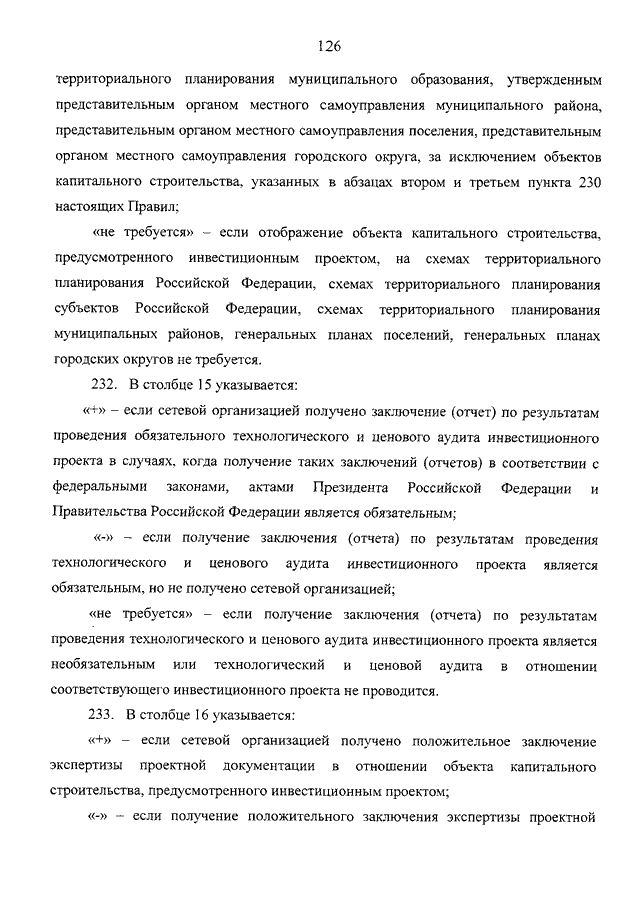 126

территориального планирования муниципального образования, утвержденным представительным органом местного самоуправления муниципального района, представительным органом местного самоуправления поселения, представительным органом местного самоуправления городского округа, за исключением объектов капитального строительства, указанных в абзацах втором и третьем пункта 230 настоящих Правил;

«не требуется» – если отображение объекта капитального строительства, предусмотренного инвестиционным проектом, на схемах территориального планирования Российской Федерации, схемах территориального планирования субъектов Российской Федерации, схемах территориального планирования муниципальных районов, генеральных планах поселений, генеральных планах городских округов не требуется.

232. В столбце 15 указывается:

«+» – если сетевой организацией получено заключение (отчет) по результатам проведения обязательного технологического и ценового аудита инвестиционного проекта в случаях, когда получение таких заключений (отчетов) в соответствии с федеральными законами, актами Президента Российской Федерации и Правительства Российской Федерации является обязательным;

«-» – если получение заключения (отчета) по результатам проведения технологического и ценового аудита инвестиционного проекта является обязательным, но не получено сетевой организацией;

«не требуется» – если получение заключения (отчета) по результатам проведения технологического и ценового аудита инвестиционного проекта является необязательным или технологический и ценовой аудита в отношении соответствующего инвестиционного проекта не проводится.

233. В столбце 16 указывается:

«+» – если сетевой организацией получено положительное заключение экспертизы проектной документации в отношении объекта капитального строительства, предусмотренного инвестиционным проектом;

«-» – если получение положительного заключения экспертизы проектной